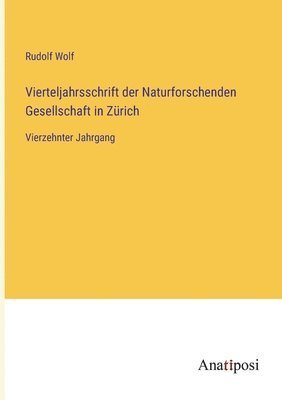 Rudolf Wolf

Vierteljahrsschrift der Naturforschenden Gesellschaft in Zürich

Vierzehnter Jahrgang

Anatiposi